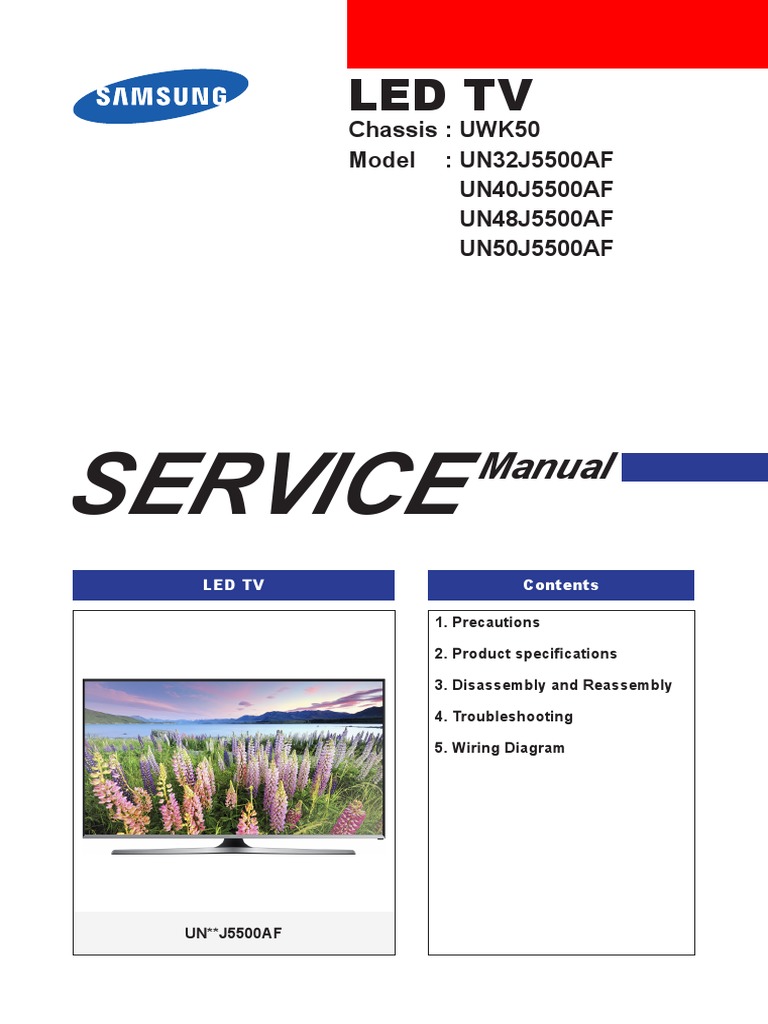 SAMSUNG

LED TV

Chassis : UWK50
Model : UN32J5500AF
UN40J5500AF
UN48J5500AF
UN50J5500AF

SERVICE Manual

LED TV

UN**J5500AF

Contents

1. Precautions
2. Product specifications
3. Disassembly and Reassembly
4. Troubleshooting
5. Wiring Diagram